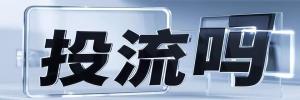 投流吗